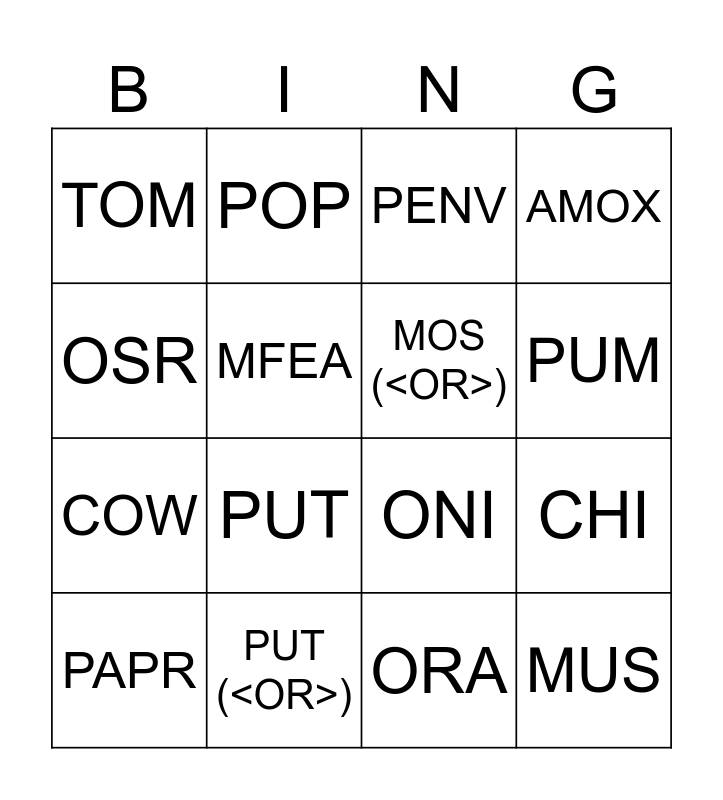 | B | I | N | G |
|---|---|---|---|
| TOM | POP | PENV | AMOX |
| OSR | MFEA | MOS (<OR>) | PUM |
| COW | PUT | ONI | CHI |
| PAPR | PUT (<OR>) | ORA | MUS |